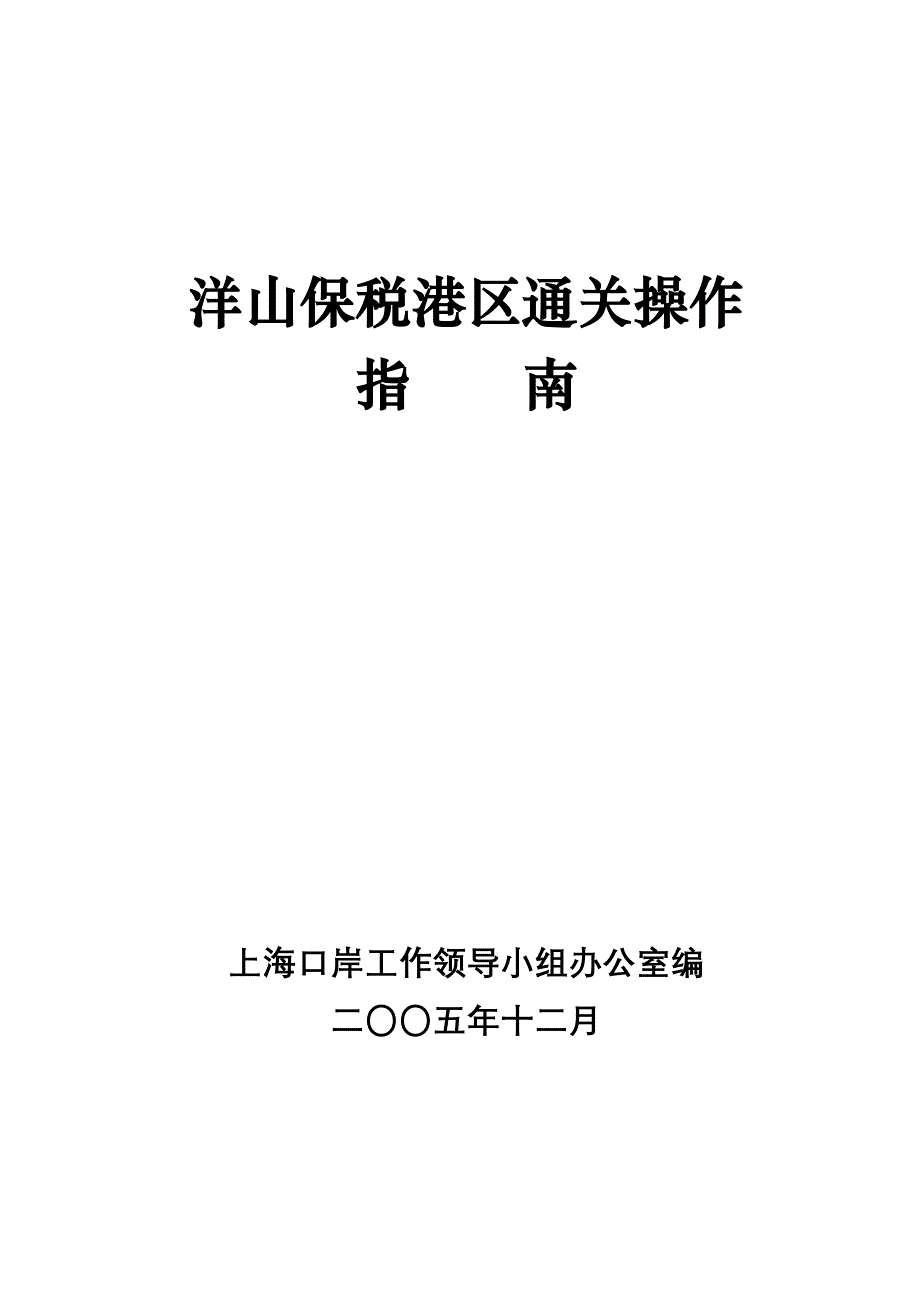 洋山保税港区通关操作
指　　南

上海口岸工作领导小组办公室编
二〇〇五年十二月